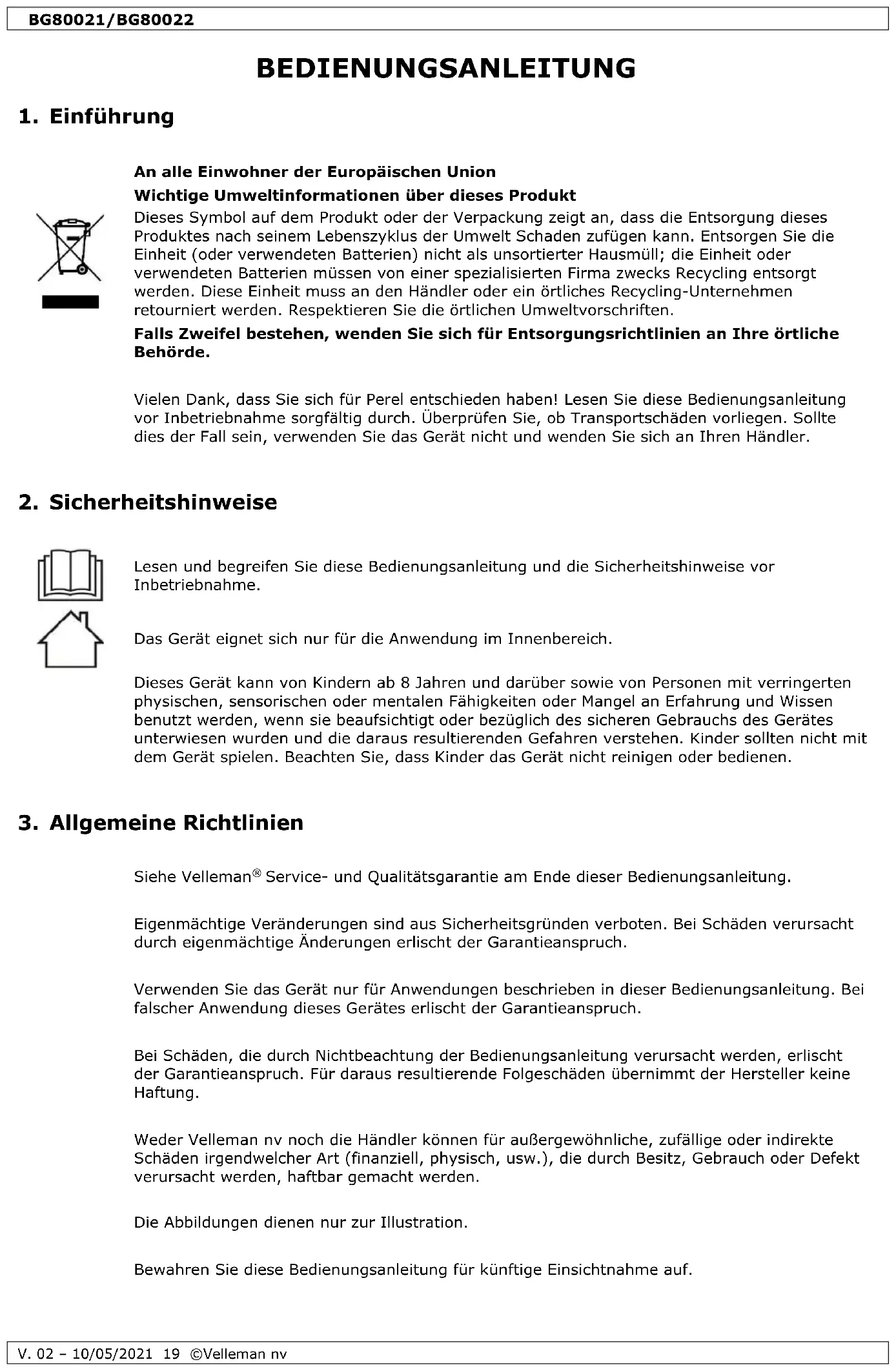 BG80021/BG80022

BEDIENUNGSANLEITUNG

1. Einführung

An alle Einwohner der Europäischen Union
Wichtige Umweltinformationen über dieses Produkt
Dieses Symbol auf dem Produkt oder der Verpackung zeigt an, dass die Entsorgung dieses Produktes nach seinem Lebenszyklus der Umwelt Schaden zufügen kann. Entsorgen Sie die Einheit (oder verwendeten Batterien) nicht als unsortierter Hausmüll; die Einheit oder verwendeten Batterien müssen von einer spezialisierten Firma zwecks Recycling entsorgt werden. Diese Einheit muss an den Händler oder ein örtliches Recycling-Unternehmen retourniert werden. Respektieren Sie die örtlichen Umweltvorschriften.
Falls Zweifel bestehen, wenden Sie sich für Entsorgungsrichtlinien an Ihre örtliche Behörde.

Vielen Dank, dass Sie sich für Perel entschieden haben! Lesen Sie diese Bedienungsanleitung vor Inbetriebnahme sorgfältig durch. Überprüfen Sie, ob Transportschäden vorliegen. Sollte dies der Fall sein, verwenden Sie das Gerät nicht und wenden Sie sich an Ihren Händler.

2. Sicherheitshinweise

Lesen und begreifen Sie diese Bedienungsanleitung und die Sicherheitshinweise vor Inbetriebnahme.

Das Gerät eignet sich nur für die Anwendung im Innenbereich.

Dieses Gerät kann von Kindern ab 8 Jahren und darüber sowie von Personen mit verringerten physischen, sensorischen oder mentalen Fähigkeiten oder Mangel an Erfahrung und Wissen benutzt werden, wenn sie beaufsichtigt oder bezüglich des sicheren Gebrauchs des Gerätes unterwiesen wurden und die daraus resultierenden Gefahren verstehen. Kinder sollten nicht mit dem Gerät spielen. Beachten Sie, dass Kinder das Gerät nicht reinigen oder bedienen.

3. Allgemeine Richtlinien

Siehe Velleman® Service- und Qualitätsgarantie am Ende dieser Bedienungsanleitung.

Eigenmächtige Veränderungen sind aus Sicherheitsgründen verboten. Bei Schäden verursacht durch eigenmächtige Änderungen erlischt der Garantieanspruch.

Verwenden Sie das Gerät nur für Anwendungen beschrieben in dieser Bedienungsanleitung. Bei falscher Anwendung dieses Gerätes erlischt der Garantieanspruch.

Bei Schäden, die durch Nichtbeachtung der Bedienungsanleitung verursacht werden, erlischt der Garantieanspruch. Für daraus resultierende Folgeschäden übernimmt der Hersteller keine Haftung.

Weder Velleman nv noch die Händler können für außergewöhnliche, zufällige oder indirekte Schäden irgendwelcher Art (finanziell, physisch, usw.), die durch Besitz, Gebrauch oder Defekt verursacht werden, haftbar gemacht werden.

Die Abbildungen dienen nur zur Illustration.

Bewahren Sie diese Bedienungsanleitung für künftige Einsichtnahme auf.

V. 02 – 10/05/2021 19 ©Velleman nv